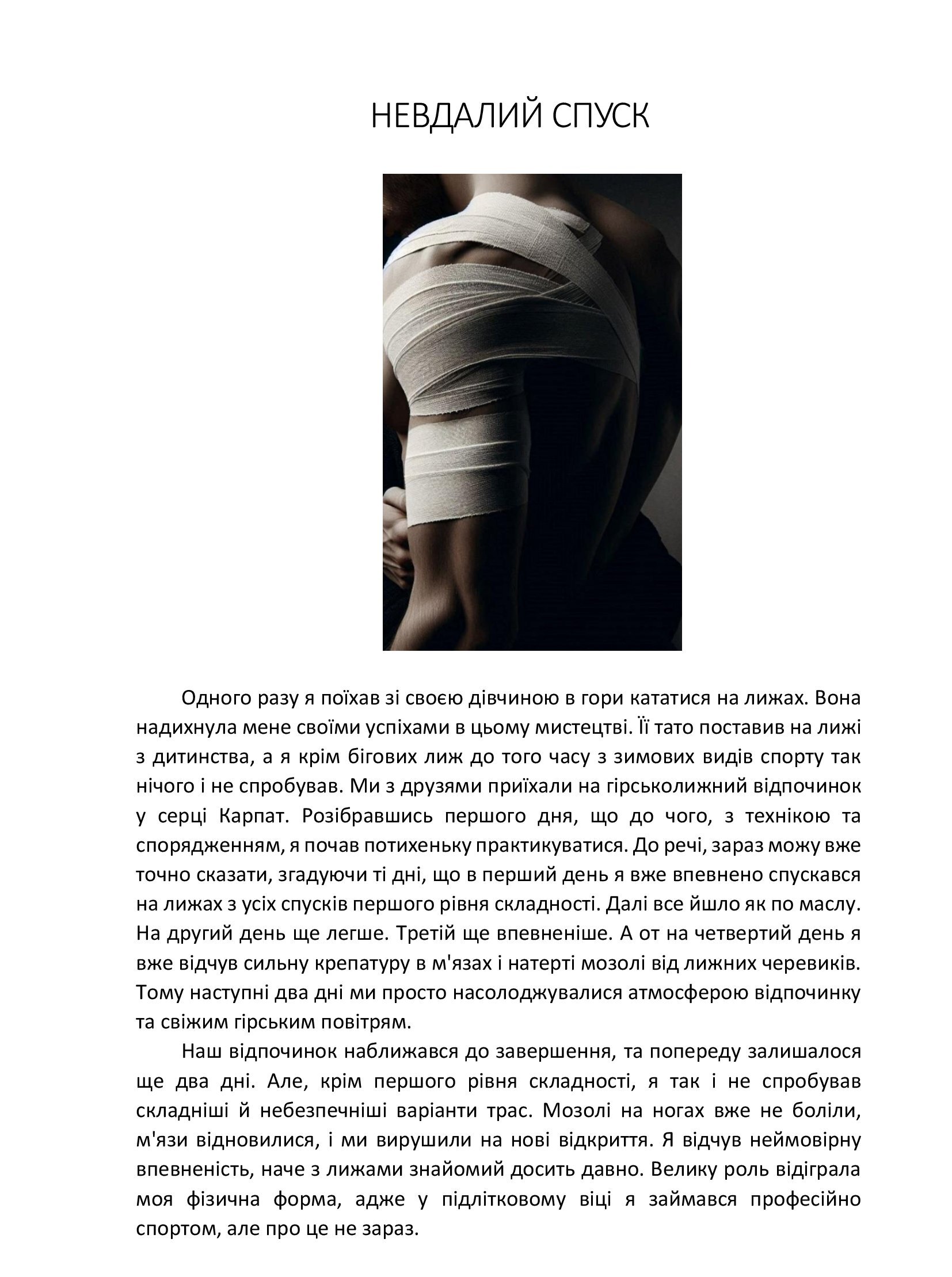 НЕВДАЛИЙ СПУСК

Одного разу я поїхав зі своєю дівчиною в гори кататися на лижах. Вона надихнула мене своїми успіхами в цьому мистецтві. Її тато поставив на лижі з дитинства, а я крім бігових лиж до того часу з зимових видів спорту так нічого і не спробував. Ми з друзями приїхали на гірськолижний відпочинок у серці Карпат. Розібравшись першого дня, що до чого, з технікою та спорядженням, я почав потихеньку практикуватися. До речі, зараз можу вже точно сказати, згадуючи ті дні, що в перший день я вже впевнено спускався на лижах з усіх спусків першого рівня складності. Далі все йшло як по маслу. На другий день ще легше. Третій ще впевненіше. А от на четвертий день я вже відчув сильну крепатуру в м'язах і натерті мозолі від лижних черевиків. Тому наступні два дні ми просто насолоджувалися атмосферою відпочинку та свіжим гірським повітрям.

Наш відпочинок наближався до завершення, та попереду залишалося ще два дні. Але, крім першого рівня складності, я так і не спробував складніші й небезпечніші варіанти трас. Мозолі на ногах вже не боліли, м'язи відновилися, і ми вирушили на нові відкриття. Я відчув неймовірну впевненість, наче з лижами знайомий досить давно. Велику роль відіграла моя фізична форма, адже у підлітковому віці я займався професійно спортом, але про це не зараз.